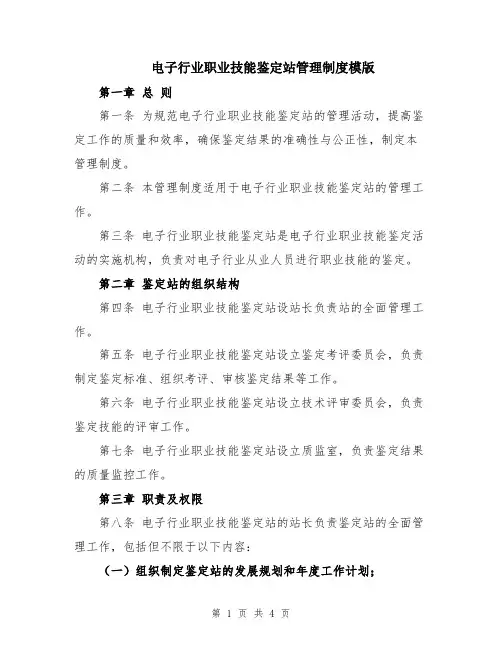 电子行业职业技能鉴定站管理制度模版

第一章 总 则

第一条 为规范电子行业职业技能鉴定站的管理活动，提高鉴定工作的质量和效率，确保鉴定结果的准确性与公正性，制定本管理制度。

第二条 本管理制度适用于电子行业职业技能鉴定站的管理工作。

第三条 电子行业职业技能鉴定站是电子行业职业技能鉴定活动的实施机构，负责对电子行业从业人员进行职业技能的鉴定。

第二章 鉴定站的组织结构

第四条 电子行业职业技能鉴定站设站长负责站的全面管理工作。

第五条 电子行业职业技能鉴定站设立鉴定考评委员会，负责制定鉴定标准、组织考评、审核鉴定结果等工作。

第六条 电子行业职业技能鉴定站设立技术评审委员会，负责鉴定技能的评审工作。

第七条 电子行业职业技能鉴定站设立质监室，负责鉴定结果的质量监控工作。

第三章 职责及权限

第八条 电子行业职业技能鉴定站的站长负责鉴定站的全面管理工作，包括但不限于以下内容：

（一）组织制定鉴定站的发展规划和年度工作计划；

第 1 页 共 4 页